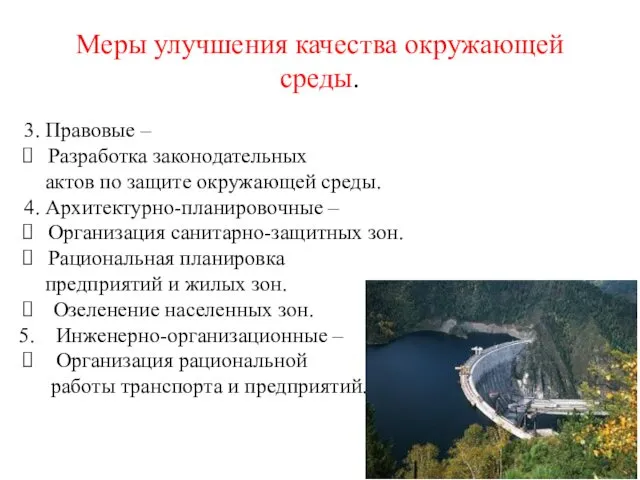 Меры улучшения качества окружающей среды.

3. Правовые –

 Разработка законодательных актов по защите окружающей среды.

4. Архитектурно-планировочные –

 Организация санитарно-защитных зон.

 Рациональная планировка предприятий и жилых зон.

 Озеленение населенных зон.

5. Инженерно-организационные –

 Организация рациональной работы транспорта и предприятий.